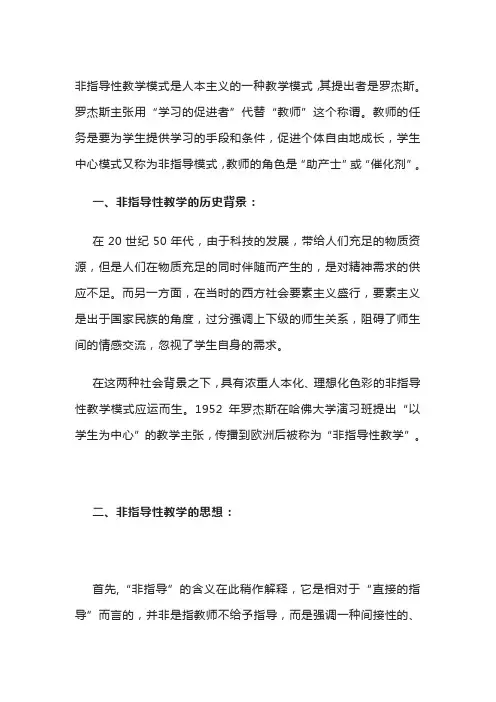 非指导性教学模式是人本主义的一种教学模式，其提出者是罗杰斯。罗杰斯主张用“学习的促进者”代替“教师”这个称谓。教师的任务是要为学生提供学习的手段和条件，促进个体自由地成长，学生中心模式又称为非指导模式，教师的角色是“助产士”或“催化剂”。

一、非指导性教学的历史背景：

在 20 世纪 50 年代，由于科技的发展，带给人们充足的物质资源，但是人们在物质充足的同时伴随而产生的，是对精神需求的供应不足。而另一方面，在当时的西方社会要素主义盛行，要素主义是出于国家民族的角度，过分强调上下级的师生关系，阻碍了师生间的情感交流，忽视了学生自身的需求。

在这两种社会背景之下，具有浓重人本化、理想化色彩的非指导性教学模式应运而生。1952 年罗杰斯在哈佛大学演习班提出“以学生为中心”的教学主张，传播到欧洲后被称为“非指导性教学”。

二、非指导性教学的思想：

首先，“非指导”的含义在此稍作解释，它是相对于“直接的指导”而言的，并非是指教师不给予指导，而是强调一种间接性的、